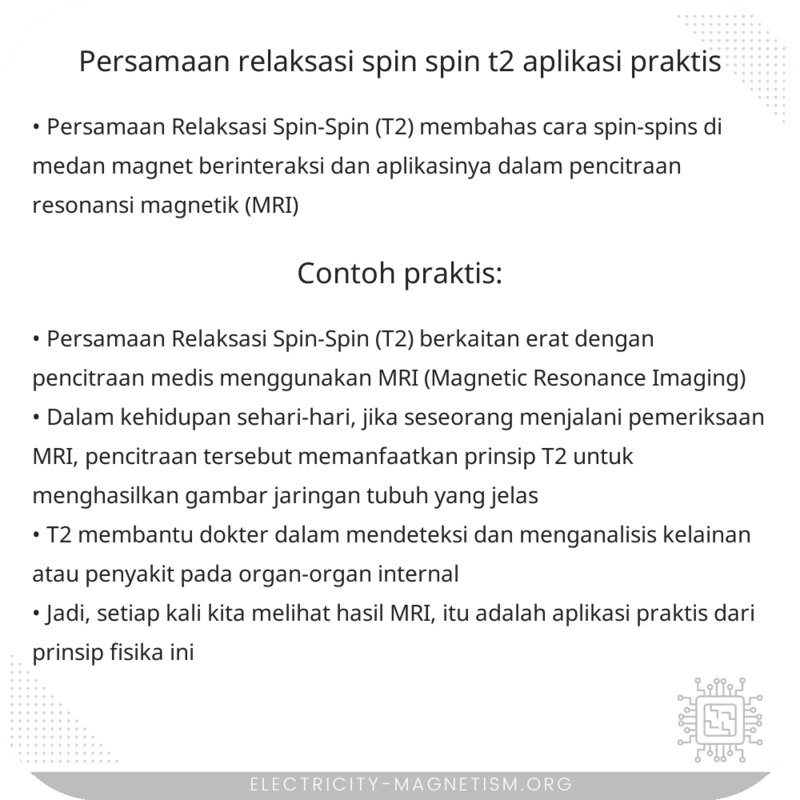 Persamaan relaksasi spin spin t2 aplikasi praktis

• Persamaan Relaksasi Spin-Spin (T2) membahas cara spin-spins di medan magnet berinteraksi dan aplikasinya dalam pencitraan resonansi magnetik (MRI)

Contoh praktis:

• Persamaan Relaksasi Spin-Spin (T2) berkaitan erat dengan pencitraan medis menggunakan MRI (Magnetic Resonance Imaging)
• Dalam kehidupan sehari-hari, jika seseorang menjalani pemeriksaan MRI, pencitraan tersebut memanfaatkan prinsip T2 untuk menghasilkan gambar jaringan tubuh yang jelas
• T2 membantu dokter dalam mendeteksi dan menganalisis kelainan atau penyakit pada organ-organ internal
• Jadi, setiap kali kita melihat hasil MRI, itu adalah aplikasi praktis dari prinsip fisika ini

ELECTRICITY-MAGNETISM.ORG